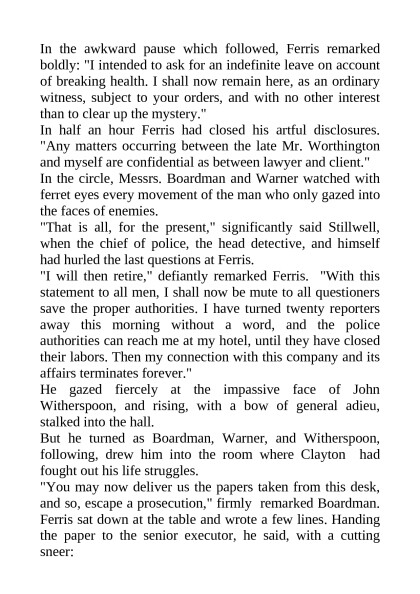 In the awkward pause which followed, Ferris remarked boldly: "I intended to ask for an indefinite leave on account of breaking health. I shall now remain here, as an ordinary witness, subject to your orders, and with no other interest than to clear up the mystery."
In half an hour Ferris had closed his artful disclosures. "Any matters occurring between the late Mr. Worthington and myself are confidential as between lawyer and client."
In the circle, Messrs. Boardman and Warner watched with ferret eyes every movement of the man who only gazed into the faces of enemies.
"That is all, for the present," significantly said Stillwell, when the chief of police, the head detective, and himself had hurled the last questions at Ferris.
"I will then retire," defiantly remarked Ferris. "With this statement to all men, I shall now be mute to all questioners save the proper authorities. I have turned twenty reporters away this morning without a word, and the police authorities can reach me at my hotel, until they have closed their labors. Then my connection with this company and its affairs terminates forever."
He gazed fiercely at the impassive face of John Witherspoon, and rising, with a bow of general adieu, stalked into the hall.
But he turned as Boardman, Warner, and Witherspoon, following, drew him into the room where Clayton had fought out his life struggles.
"You may now deliver us the papers taken from this desk, and so, escape a prosecution," firmly remarked Boardman.
Ferris sat down at the table and wrote a few lines. Handing the paper to the senior executor, he said, with a cutting sneer: